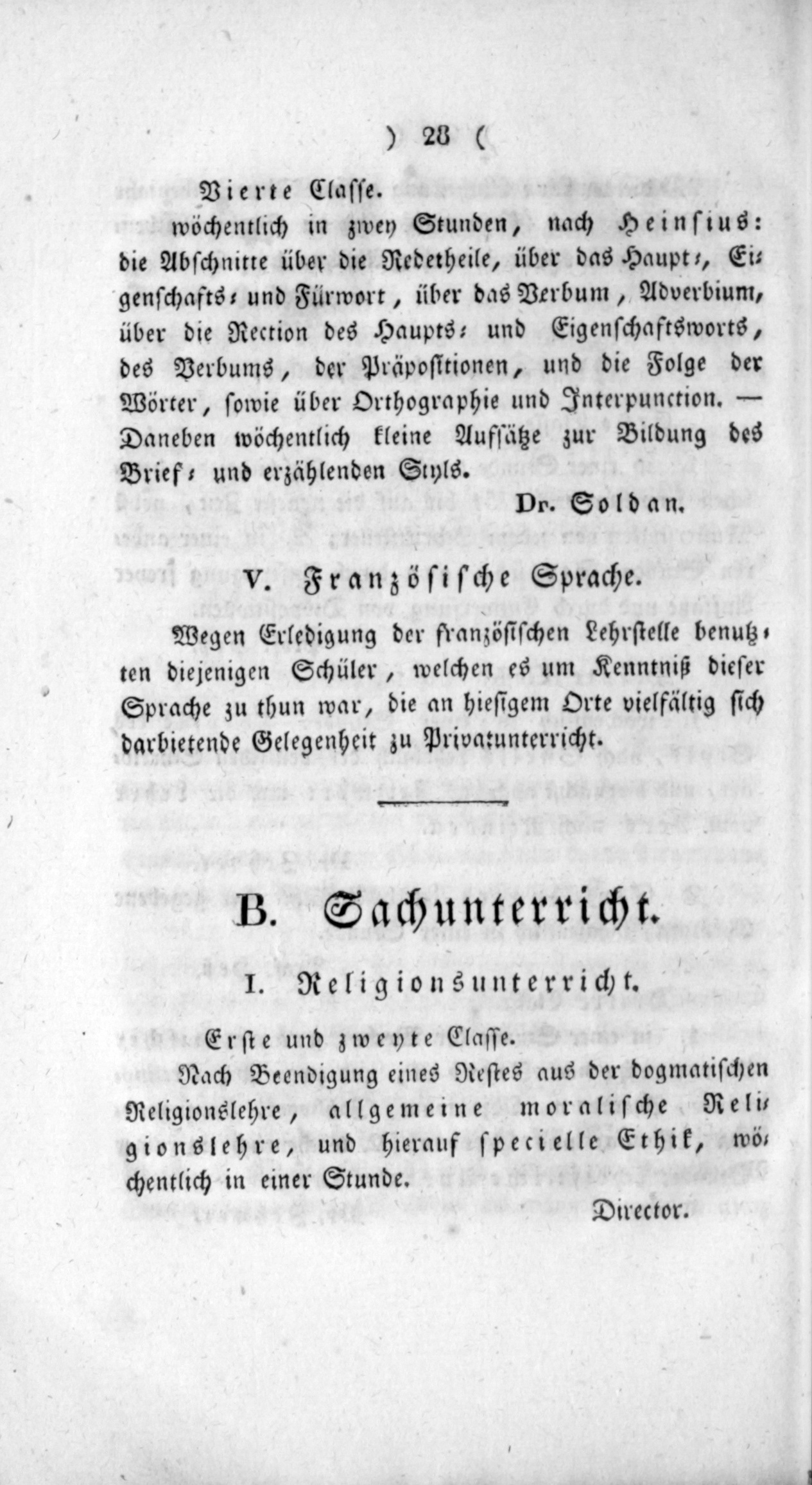 ) 28 (

Vierte Classe.

wöchentlich in zwey Stunden, nach Heinsius: die Abschnitte über die Redetheile, über das Haupt-, Eigenschafts- und Fürwort, über das Verbum, Adverbium, über die Rection des Haupts- und Eigenschaftsworts, des Verbums, der Präpositionen, und die Folge der Wörter, sowie über Orthographie und Interpunction. — Daneben wöchentlich kleine Aufsätze zur Bildung des Brief- und erzählenden Styls.

Dr. Soldan.

V. Französische Sprache.

Wegen Erledigung der französischen Lehrstelle benutzten diejenigen Schüler, welchen es um Kenntniß dieser Sprache zu thun war, die an hiesigem Orte vielfältig sich darbietende Gelegenheit zu Privatunterricht.

B. Sachunterricht.

I. Religionsunterricht.

Erste und zweyte Classe.

Nach Beendigung eines Restes aus der dogmatischen Religionslehre, allgemeine moralische Religionslehre, und hierauf specielle Ethik, wöchentlich in einer Stunde.

Director.